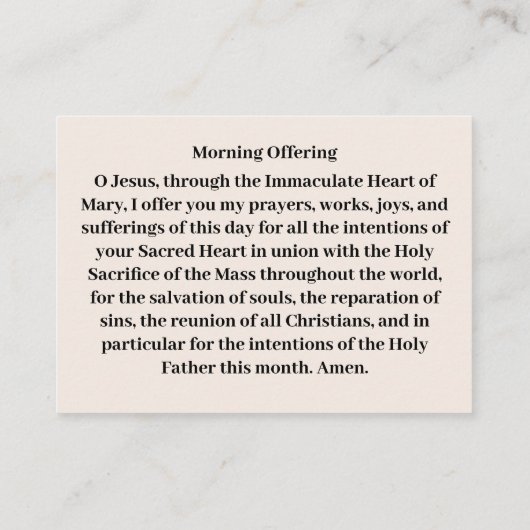 Morning Offering

O Jesus, through the Immaculate Heart of Mary, I offer you my prayers, works, joys, and sufferings of this day for all the intentions of your Sacred Heart in union with the Holy Sacrifice of the Mass throughout the world, for the salvation of souls, the reparation of sins, the reunion of all Christians, and in particular for the intentions of the Holy Father this month. Amen.